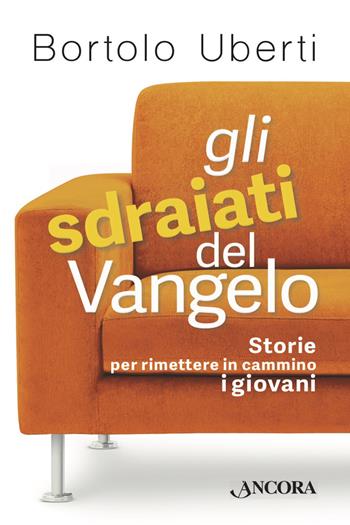 Bortolo Uberti

gli sdraiati del Vangelo

Storie per rimettere in cammino i giovani

ANCORA